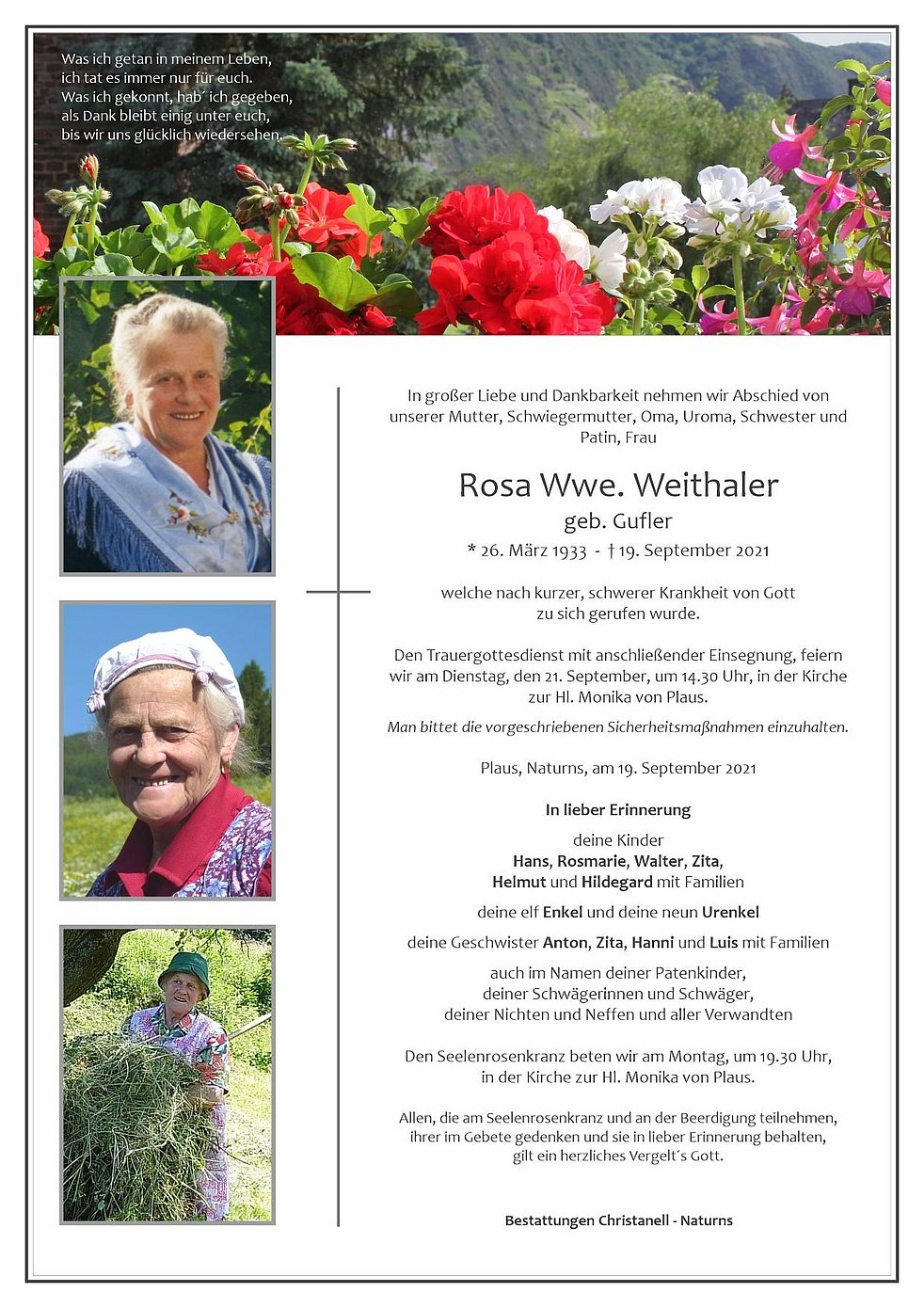 Was ich getan in meinem Leben,
ich tat es immer nur für euch.
Was ich gekonnt, hab´ ich gegeben,
als Dank bleibt einig unter euch,
bis wir uns glücklich wiedersehen.

In großer Liebe und Dankbarkeit nehmen wir Abschied von unserer Mutter, Schwiegermutter, Oma, Uroma, Schwester und Patin, Frau

Rosa Wwe. Weithaler
geb. Gufler
* 26. März 1933 - † 19. September 2021

welche nach kurzer, schwerer Krankheit von Gott zu sich gerufen wurde.

Den Trauergottesdienst mit anschließender Einsegnung, feiern wir am Dienstag, den 21. September, um 14.30 Uhr, in der Kirche zur Hl. Monika von Plaus.
Man bittet die vorgeschriebenen Sicherheitsmaßnahmen einzuhalten.

Plaus, Naturns, am 19. September 2021

In lieber Erinnerung

deine Kinder
Hans, Rosmarie, Walter, Zita,
Helmut und Hildegard mit Familien

deine elf Enkel und deine neun Urenkel

deine Geschwister Anton, Zita, Hanni und Luis mit Familien

auch im Namen deiner Patenkinder,
deiner Schwägerinnen und Schwäger,
deiner Nichten und Neffen und aller Verwandten

Den Seelenrosenkranz beten wir am Montag, um 19.30 Uhr, in der Kirche zur Hl. Monika von Plaus.

Allen, die am Seelenrosenkranz und an der Beerdigung teilnehmen, ihrer im Gebete gedenken und sie in lieber Erinnerung behalten, gilt ein herzliches Vergelt´s Gott.

Bestattungen Christanell - Naturns